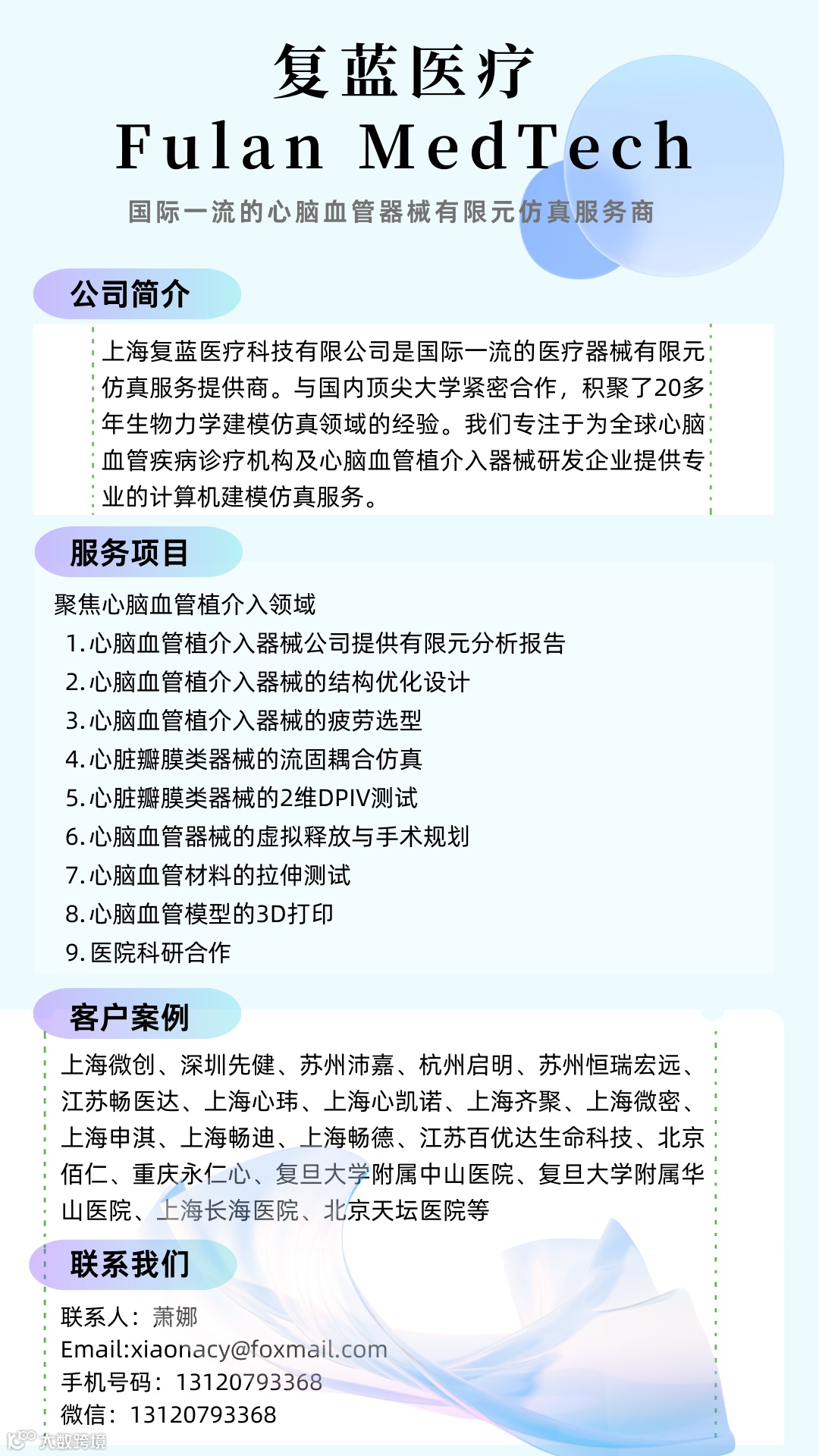 复蓝医疗
Fulan MedTech
国际一流的心脑血管器械有限元仿真服务商

公司简介

上海复蓝医疗科技有限公司是国际一流的医疗器械有限元仿真服务提供商。与国内顶尖大学紧密合作，积聚了20多年生物力学建模仿真领域的经验。我们专注于为全球心脑血管疾病诊疗机构及心脑血管植介入器械研发企业提供专业的计算机建模仿真服务。

服务项目

聚焦心脑血管植介入领域
1. 心脑血管植介入器械公司提供有限元分析报告
2. 心脑血管植介入器械的结构优化设计
3. 心脑血管植介入器械的疲劳选型
4. 心脏瓣膜类器械的流固耦合仿真
5. 心脏瓣膜类器械的2维DPIV测试
6. 心脑血管器械的虚拟释放与手术规划
7. 心脑血管材料的拉伸测试
8. 心脑血管模型的3D打印
9. 医院科研合作

客户案例

上海微创、深圳先健、苏州沛嘉、杭州启明、苏州恒瑞宏远、江苏畅医达、上海心玮、上海心凯诺、上海齐聚、上海微密、上海申淇、上海畅迪、上海畅德、江苏百优达生命科技、北京佰仁、重庆永仁心、复旦大学附属中山医院、复旦大学附属华山医院、上海长海医院、北京天坛医院等

联系我们

联系人：萧娜
Email:xiaonacy@foxmail.com
手机号码：13120793368
微信：13120793368

大数跨境